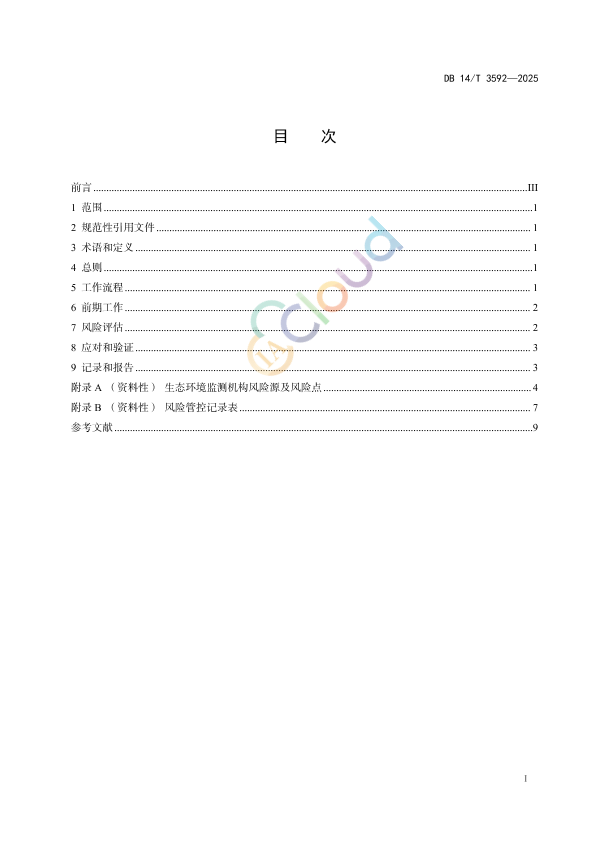 DB 14/T 3592—2025

目　次

前言 ........ III
1 范围 ........ 1
2 规范性引用文件 ........ 1
3 术语和定义 ........ 1
4 总则 ........ 1
5 工作流程 ........ 1
6 前期工作 ........ 2
7 风险评估 ........ 2
8 应对和验证 ........ 3
9 记录和报告 ........ 3
附录 A （资料性） 生态环境监测机构风险源及风险点 ........ 4
附录 B （资料性） 风险管控记录表 ........ 7
参考文献 ........ 9

ecloud

I